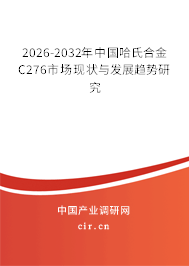 2026-2032年中国哈氏合金C276市场现状与发展趋势研究

中国产业调研网
cir.cn